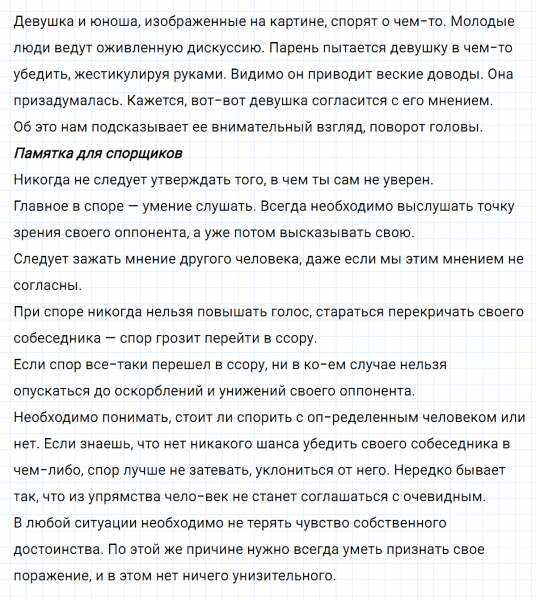 Девушка и юноша, изображенные на картине, спорят о чем-то. Молодые люди ведут оживленную дискуссию. Парень пытается девушку в чем-то убедить, жестикулируя руками. Видимо он приводит веские доводы. Она призадумалась. Кажется, вот-вот девушка согласится с его мнением.
Об это нам подсказывает ее внимательный взгляд, поворот головы.
Памятка для спорщиков
Никогда не следует утверждать того, в чем ты сам не уверен.
Главное в споре — умение слушать. Всегда необходимо выслушать точку зрения своего оппонента, а уже потом высказывать свою.
Следует зажать мнение другого человека, даже если мы этим мнением не согласны.
При споре никогда нельзя повышать голос, стараться перекричать своего собеседника — спор грозит перейти в ссору.
Если спор все-таки перешел в ссору, ни в ко-ем случае нельзя опускаться до оскорблений и унижений своего оппонента.
Необходимо понимать, стоит ли спорить с оп-ределенным человеком или нет. Если знаешь, что нет никакого шанса убедить своего собеседника в чем-либо, спор лучше не затевать, уклониться от него. Нередко бывает так, что из упрямства чело-век не станет соглашаться с очевидным.
В любой ситуации необходимо не терять чувство собственного достоинства. По этой же причине нужно всегда уметь признать свое поражение, и в этом нет ничего унизительного.